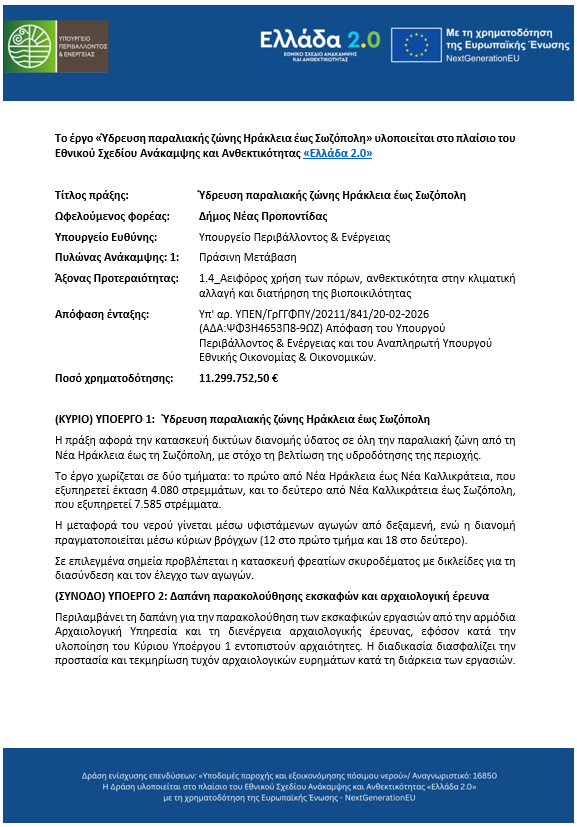 ΥΠΟΥΡΓΕΙΟ ΠΕΡΙΒΑΛΛΟΝΤΟΣ & ΕΝΕΡΓΕΙΑΣ

Ελλάδα 2.0
ΕΘΝΙΚΟ ΣΧΕΔΙΟ ΑΝΑΚΑΜΨΗΣ ΚΑΙ ΑΝΘΕΚΤΙΚΟΤΗΤΑΣ

Με τη χρηματοδότηση της Ευρωπαϊκής Ένωσης
NextGenerationEU

Το έργο «Ύδρευση παραλιακής ζώνης Ηράκλεια έως Σωζόπολη» υλοποιείται στο πλαίσιο του Εθνικού Σχεδίου Ανάκαμψης και Ανθεκτικότητας «Ελλάδα 2.0»

| | |
|---|---|
| Τίτλος πράξης: | Ύδρευση παραλιακής ζώνης Ηράκλεια έως Σωζόπολη |
| Ωφελούμενος φορέας: | Δήμος Νέας Προποντίδας |
| Υπουργείο Ευθύνης: | Υπουργείο Περιβάλλοντος & Ενέργειας |
| Πυλώνας Ανάκαμψης: 1: | Πράσινη Μετάβαση |
| Άξονας Προτεραιότητας: | 1.4_Αειφόρος χρήση των πόρων, ανθεκτικότητα στην κλιματική αλλαγή και διατήρηση της βιοποικιλότητας |
| Απόφαση ένταξης: | Υπ' αρ. ΥΠΕΝ/ΓρΓΓΦΠΥ/20211/841/20-02-2026 (ΑΔΑ:ΨΦ3Η4653Π8-9ΩΖ) Απόφαση του Υπουργού Περιβάλλοντος & Ενέργειας και του Αναπληρωτή Υπουργού Εθνικής Οικονομίας & Οικονομικών. |
| Ποσό χρηματοδότησης: | 11.299.752,50 € |

(ΚΥΡΙΟ) ΥΠΟΕΡΓΟ 1: Ύδρευση παραλιακής ζώνης Ηράκλεια έως Σωζόπολη

Η πράξη αφορά την κατασκευή δικτύων διανομής ύδατος σε όλη την παραλιακή ζώνη από τη Νέα Ηράκλεια έως τη Σωζόπολη, με στόχο τη βελτίωση της υδροδότησης της περιοχής.

Το έργο χωρίζεται σε δύο τμήματα: το πρώτο από Νέα Ηράκλεια έως Νέα Καλλικράτεια, που εξυπηρετεί έκταση 4.080 στρεμμάτων, και το δεύτερο από Νέα Καλλικράτεια έως Σωζόπολη, που εξυπηρετεί 7.585 στρέμματα.

Η μεταφορά του νερού γίνεται μέσω υφιστάμενων αγωγών από δεξαμενή, ενώ η διανομή πραγματοποιείται μέσω κύριων βρόγχων (12 στο πρώτο τμήμα και 18 στο δεύτερο).

Σε επιλεγμένα σημεία προβλέπεται η κατασκευή φρεατίων σκυροδέματος με δικλείδες για τη διασύνδεση και τον έλεγχο των αγωγών.

(ΣΥΝΟΔΟ) ΥΠΟΕΡΓΟ 2: Δαπάνη παρακολούθησης εκσκαφών και αρχαιολογική έρευνα

Περιλαμβάνει τη δαπάνη για την παρακολούθηση των εκσκαφικών εργασιών από την αρμόδια Αρχαιολογική Υπηρεσία και τη διενέργεια αρχαιολογικής έρευνας, εφόσον κατά την υλοποίηση του Κύριου Υποέργου 1 εντοπιστούν αρχαιότητες. Η διαδικασία διασφαλίζει την προστασία και τεκμηρίωση τυχόν αρχαιολογικών ευρημάτων κατά τη διάρκεια των εργασιών.

Δράση ενίσχυσης επενδύσεων: «Υποδομές παροχής και εξοικονόμησης πόσιμου νερού»/ Αναγνωριστικό: 16850
Η Δράση υλοποιείται στο πλαίσιο του Εθνικού Σχεδίου Ανάκαμψης και Ανθεκτικότητας «Ελλάδα 2.0»
με τη χρηματοδότηση της Ευρωπαϊκής Ένωσης - NextGenerationEU